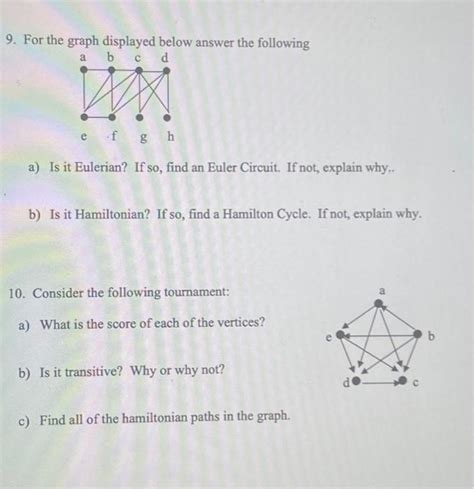 9. For the graph displayed below answer the following

a b c d

e f g h

a) Is it Eulerian? If so, find an Euler Circuit. If not, explain why..

b) Is it Hamiltonian? If so, find a Hamilton Cycle. If not, explain why.

10. Consider the following tournament:

a) What is the score of each of the vertices?

b) Is it transitive? Why or why not?

c) Find all of the hamiltonian paths in the graph.

a

e

b

d

c